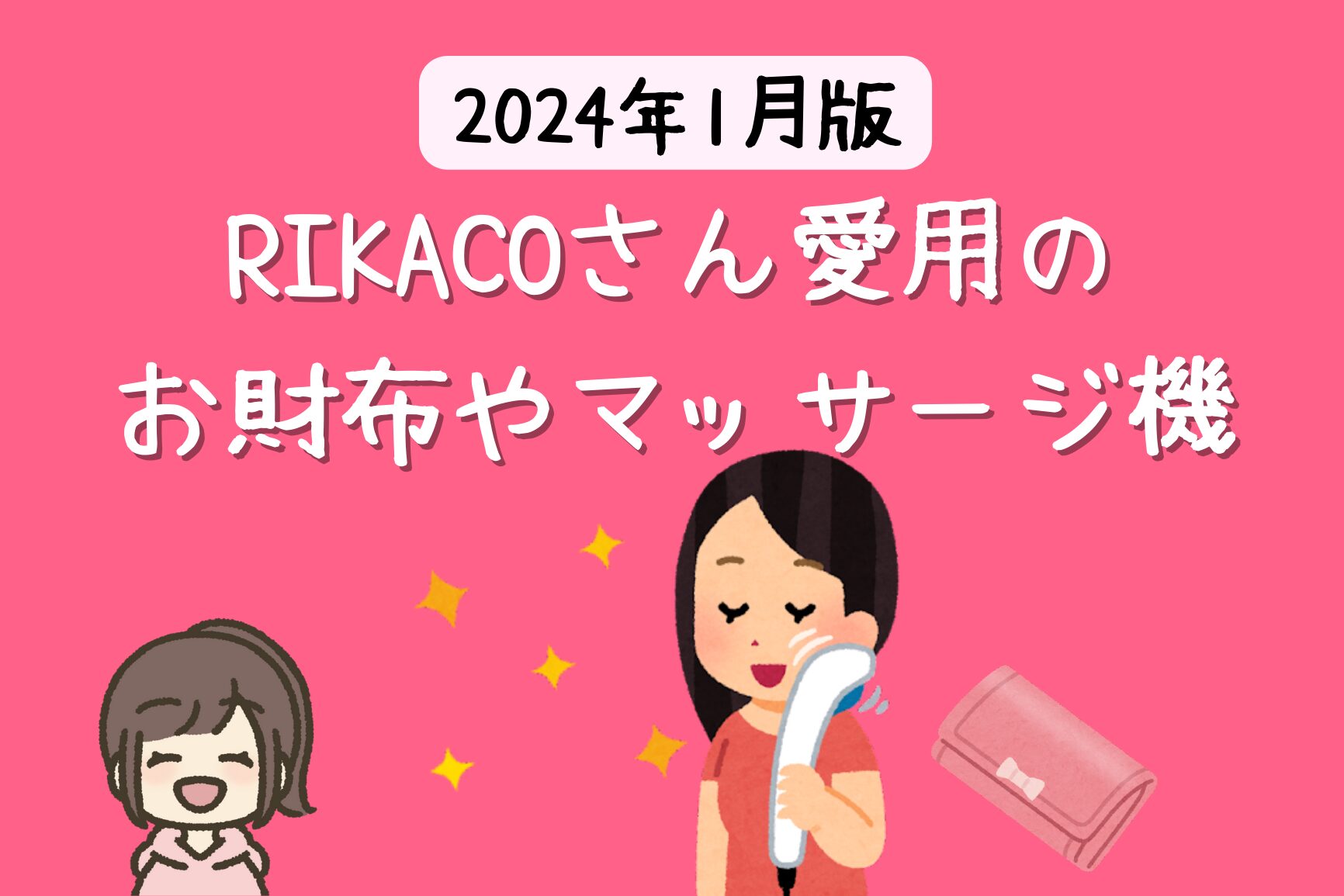 2024年1月版

RIKACOさん愛用の
お財布やマッサージ機